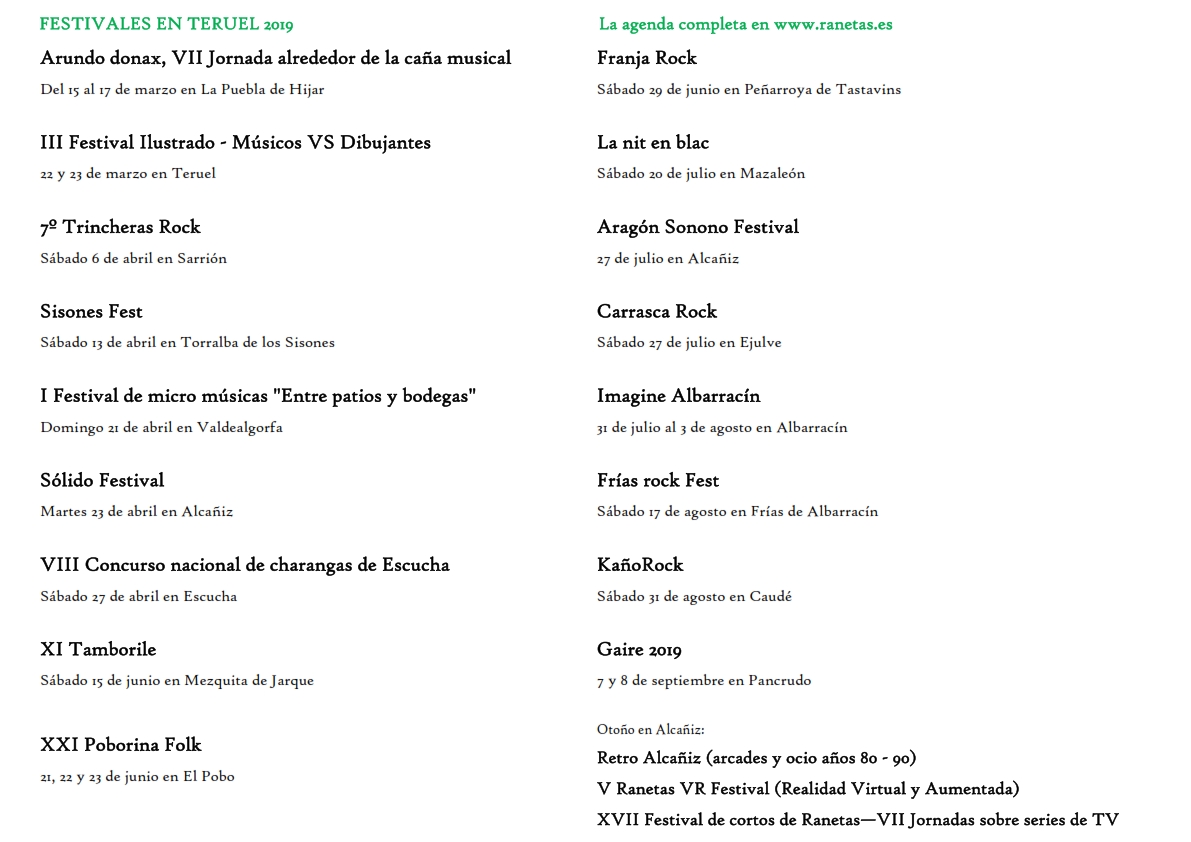 FESTIVALES EN TERUEL 2019

Arundo donax, VII Jornada alrededor de la caña musical
Del 15 al 17 de marzo en La Puebla de Hijar

III Festival Ilustrado - Músicos VS Dibujantes
22 y 23 de marzo en Teruel

7º Trincheras Rock
Sábado 6 de abril en Sarrión

Sisones Fest
Sábado 13 de abril en Torralba de los Sisones

I Festival de micro músicas "Entre patios y bodegas"
Domingo 21 de abril en Valdealgorfa

Sólido Festival
Martes 23 de abril en Alcañiz

VIII Concurso nacional de charangas de Escucha
Sábado 27 de abril en Escucha

XI Tamborile
Sábado 15 de junio en Mezquita de Jarque

XXI Poborina Folk
21, 22 y 23 de junio en El Pobo

La agenda completa en www.ranetas.es

Franja Rock
Sábado 29 de junio en Peñarroya de Tastavins

La nit en blac
Sábado 20 de julio en Mazaleón

Aragón Sonono Festival
27 de julio en Alcañiz

Carrasca Rock
Sábado 27 de julio en Ejulve

Imagine Albarracín
31 de julio al 3 de agosto en Albarracín

Frías rock Fest
Sábado 17 de agosto en Frías de Albarracín

KañoRock
Sábado 31 de agosto en Caudé

Gaire 2019
7 y 8 de septiembre en Pancrudo

Otoño en Alcañiz:
Retro Alcañiz (arcades y ocio años 80 - 90)
V Ranetas VR Festival (Realidad Virtual y Aumentada)
XVII Festival de cortos de Ranetas—VII Jornadas sobre series de TV